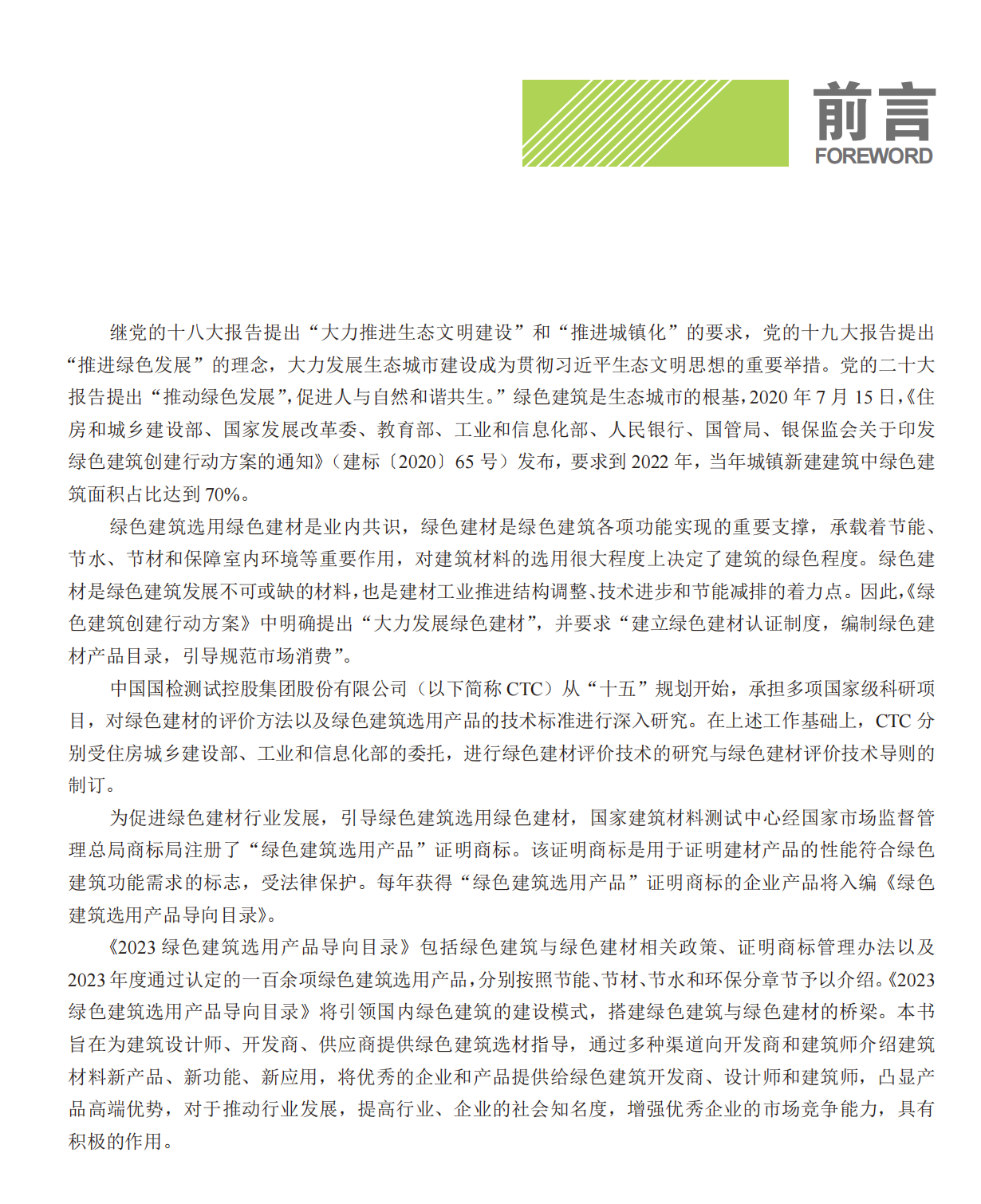 前言
FOREWORD

继党的十八大报告提出“大力推进生态文明建设”和“推进城镇化”的要求，党的十九大报告提出“推进绿色发展”的理念，大力发展生态城市建设成为贯彻习近平生态文明思想的重要举措。党的二十大报告提出“推动绿色发展”，促进人与自然和谐共生。”绿色建筑是生态城市的根基，2020 年 7 月 15 日，《住房和城乡建设部、国家发展改革委、教育部、工业和信息化部、人民银行、国管局、银保监会关于印发绿色建筑创建行动方案的通知》（建标〔2020〕65 号）发布，要求到 2022 年，当年城镇新建建筑中绿色建筑面积占比达到 70%。

绿色建筑选用绿色建材是业内共识，绿色建材是绿色建筑各项功能实现的重要支撑，承载着节能、节水、节材和保障室内环境等重要作用，对建筑材料的选用很大程度上决定了建筑的绿色程度。绿色建材是绿色建筑发展不可或缺的材料，也是建材工业推进结构调整、技术进步和节能减排的着力点。因此，《绿色建筑创建行动方案》中明确提出“大力发展绿色建材”，并要求“建立绿色建材认证制度，编制绿色建材产品目录，引导规范市场消费”。

中国国检测试控股集团股份有限公司（以下简称 CTC）从“十五”规划开始，承担多项国家级科研项目，对绿色建材的评价方法以及绿色建筑选用产品的技术标准进行深入研究。在上述工作基础上，CTC 分别受住房城乡建设部、工业和信息化部的委托，进行绿色建材评价技术的研究与绿色建材评价技术导则的制订。

为促进绿色建材行业发展，引导绿色建筑选用绿色建材，国家建筑材料测试中心经国家市场监督管理总局商标局注册了“绿色建筑选用产品”证明商标。该证明商标是用于证明建材产品的性能符合绿色建筑功能需求的标志，受法律保护。每年获得“绿色建筑选用产品”证明商标的企业产品将入编《绿色建筑选用产品导向目录》。

《2023 绿色建筑选用产品导向目录》包括绿色建筑与绿色建材相关政策、证明商标管理办法以及 2023 年度通过认定的一百余项绿色建筑选用产品，分别按照节能、节材、节水和环保分章节予以介绍。《2023 绿色建筑选用产品导向目录》将引领国内绿色建筑的建设模式，搭建绿色建筑与绿色建材的桥梁。本书旨在为建筑设计师、开发商、供应商提供绿色建筑选材指导，通过多种渠道向开发商和建筑师介绍建筑材料新产品、新功能、新应用，将优秀的企业和产品提供给绿色建筑开发商、设计师和建筑师，凸显产品高端优势，对于推动行业发展，提高行业、企业的社会知名度，增强优秀企业的市场竞争能力，具有积极的作用。